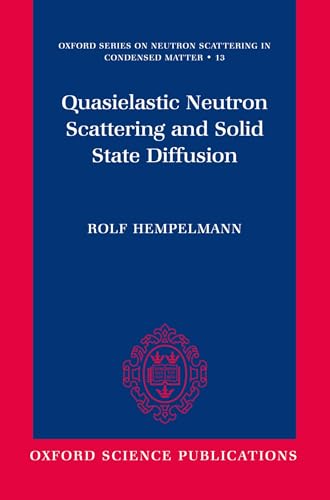 OXFORD SERIES ON NEUTRON SCATTERING IN CONDENSED MATTER • 13

Quasielastic Neutron Scattering and Solid State Diffusion

ROLF HEMPELMANN

OXFORD SCIENCE PUBLICATIONS